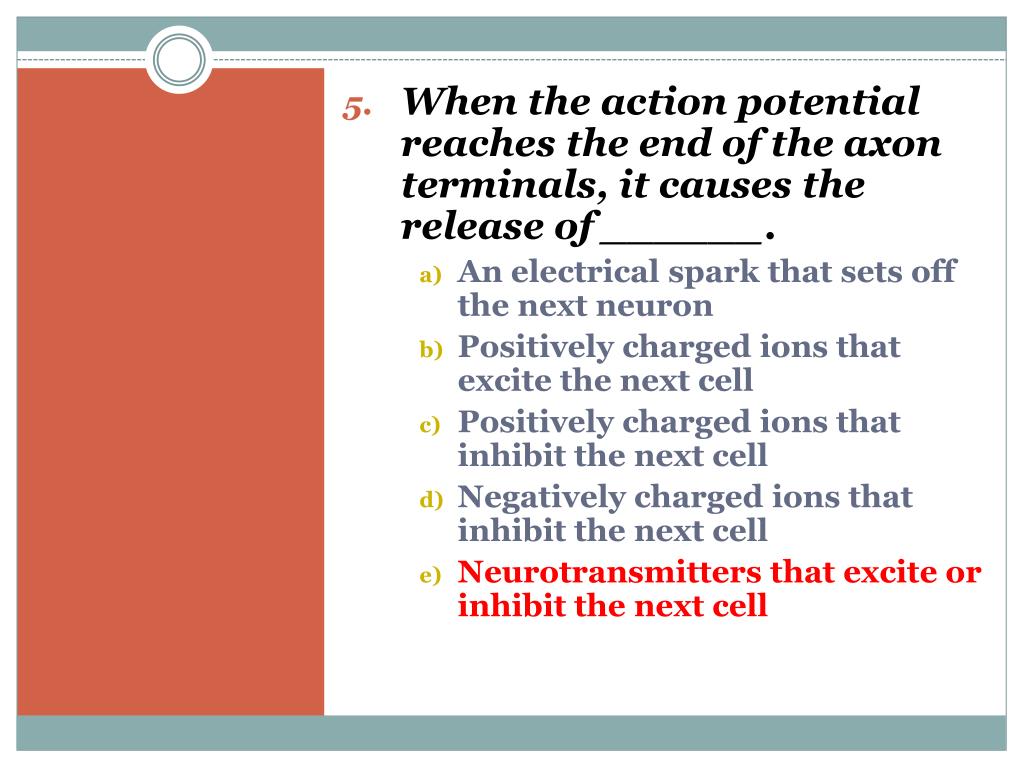 5. When the action potential reaches the end of the axon terminals, it causes the release of ______.

a) An electrical spark that sets off the next neuron
b) Positively charged ions that excite the next cell
c) Positively charged ions that inhibit the next cell
d) Negatively charged ions that inhibit the next cell
e) Neurotransmitters that excite or inhibit the next cell